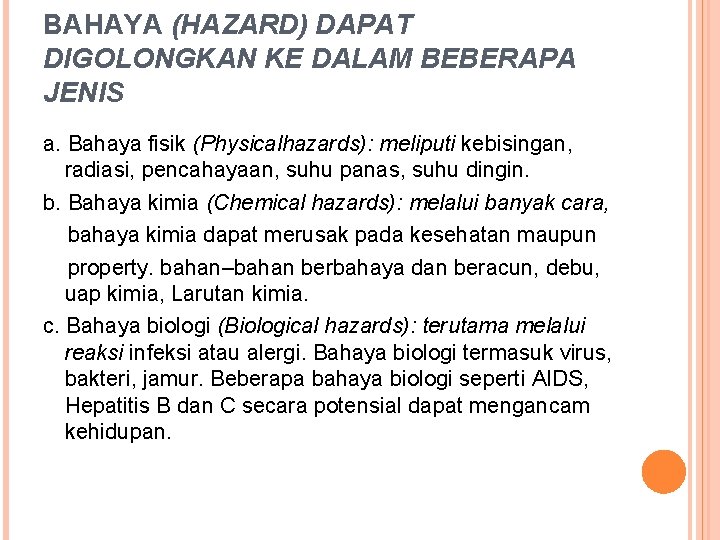 BAHAYA (HAZARD) DAPAT DIGOLONGKAN KE DALAM BEBERAPA JENIS

a. Bahaya fisik (Physicalhazards): meliputi kebisingan, radiasi, pencahayaan, suhu panas, suhu dingin.

b. Bahaya kimia (Chemical hazards): melalui banyak cara, bahaya kimia dapat merusak pada kesehatan maupun property. bahan–bahan berbahaya dan beracun, debu, uap kimia, Larutan kimia.

c. Bahaya biologi (Biological hazards): terutama melalui reaksi infeksi atau alergi. Bahaya biologi termasuk virus, bakteri, jamur. Beberapa bahaya biologi seperti AIDS, Hepatitis B dan C secara potensial dapat mengancam kehidupan.